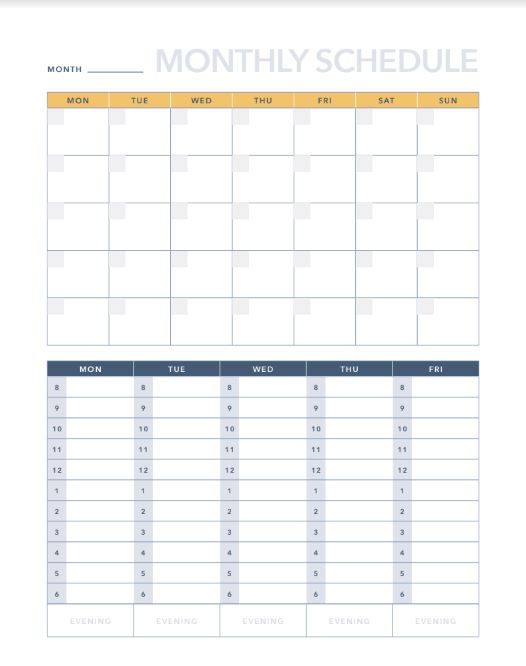 MONTH ________ MONTHLY SCHEDULE

| MON | TUE | WED | THU | FRI | SAT | SUN |
|---|---|---|---|---|---|---|
| | | | | | | |
| | | | | | | |
| | | | | | | |
| | | | | | | |
| | | | | | | |

| MON | TUE | WED | THU | FRI |
|---|---|---|---|---|
| 8 | 8 | 8 | 8 | 8 |
| 9 | 9 | 9 | 9 | 9 |
| 10 | 10 | 10 | 10 | 10 |
| 11 | 11 | 11 | 11 | 11 |
| 12 | 12 | 12 | 12 | 12 |
| 1 | 1 | 1 | 1 | 1 |
| 2 | 2 | 2 | 2 | 2 |
| 3 | 3 | 3 | 3 | 3 |
| 4 | 4 | 4 | 4 | 4 |
| 5 | 5 | 5 | 5 | 5 |
| 6 | 6 | 6 | 6 | 6 |
| EVENING | EVENING | EVENING | EVENING | EVENING |